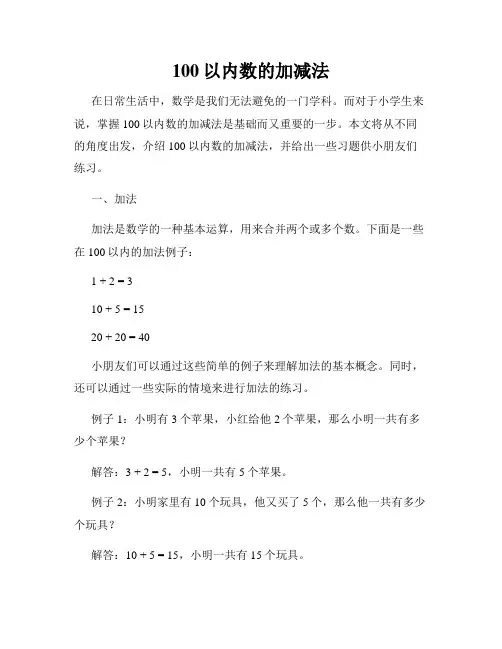 100 以内数的加减法

在日常生活中，数学是我们无法避免的一门学科。而对于小学生来说，掌握 100 以内数的加减法是基础而又重要的一步。本文将从不同的角度出发，介绍 100 以内数的加减法，并给出一些习题供小朋友们练习。

一、加法

加法是数学的一种基本运算，用来合并两个或多个数。下面是一些在 100 以内的加法例子：

$1 + 2 = 3$

$10 + 5 = 15$

$20 + 20 = 40$

小朋友们可以通过这些简单的例子来理解加法的基本概念。同时，还可以通过一些实际的情境来进行加法的练习。

例子 1：小明有 3 个苹果，小红给他 2 个苹果，那么小明一共有多少个苹果？

解答：$3 + 2 = 5$，小明一共有 5 个苹果。

例子 2：小明家里有 10 个玩具，他又买了 5 个，那么他一共有多少个玩具？

解答：$10 + 5 = 15$，小明一共有 15 个玩具。